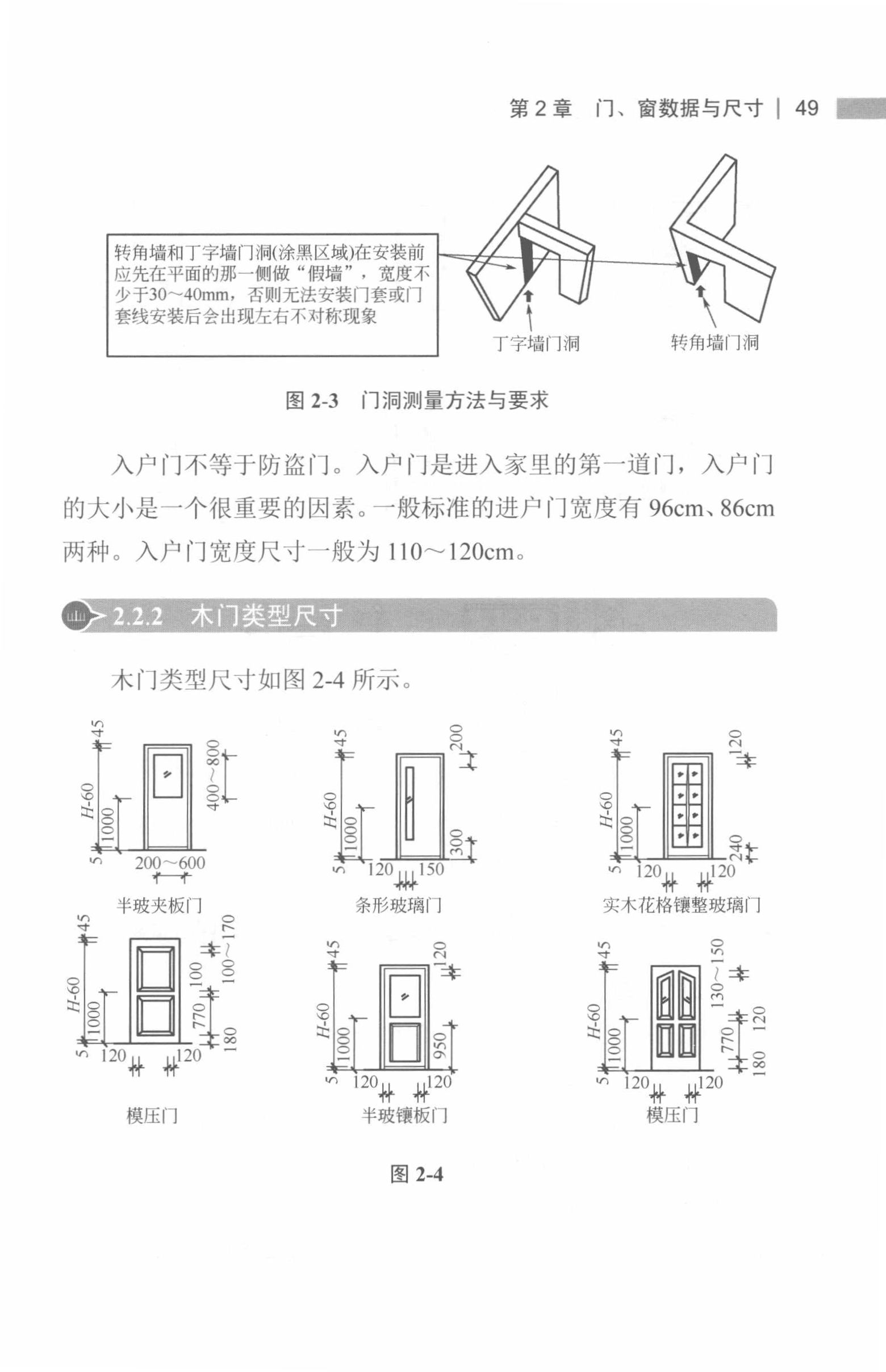 第 2 章　门、窗数据与尺寸 | 49

转角墙和丁字墙门洞(涂黑区域)在安装前应先在平面的那一侧做“假墙”，宽度不少于30～40mm，否则无法安装门套或门套线安装后会出现左右不对称现象

丁字墙门洞

转角墙门洞

图 2-3　门洞测量方法与要求

入户门不等于防盗门。入户门是进入家里的第一道门，入户门的大小是一个很重要的因素。一般标准的进户门宽度有 96cm、86cm 两种。入户门宽度尺寸一般为 110～120cm。

2.2.2　木门类型尺寸

木门类型尺寸如图 2-4 所示。

45 H-60 1000 5 400～800 200～600
半玻夹板门

45 H-60 1000 5 200 300 120 150
条形玻璃门

45 H-60 1000 5 120 240 120 120
实木花格镶整玻璃门

45 H-60 1000 5 100～170 100 770 180 120 120
模压门

45 H-60 1000 5 120 950 120 120
半玻镶板门

45 H-60 1000 5 130～150 120 770 180 120 120
模压门

图 2-4